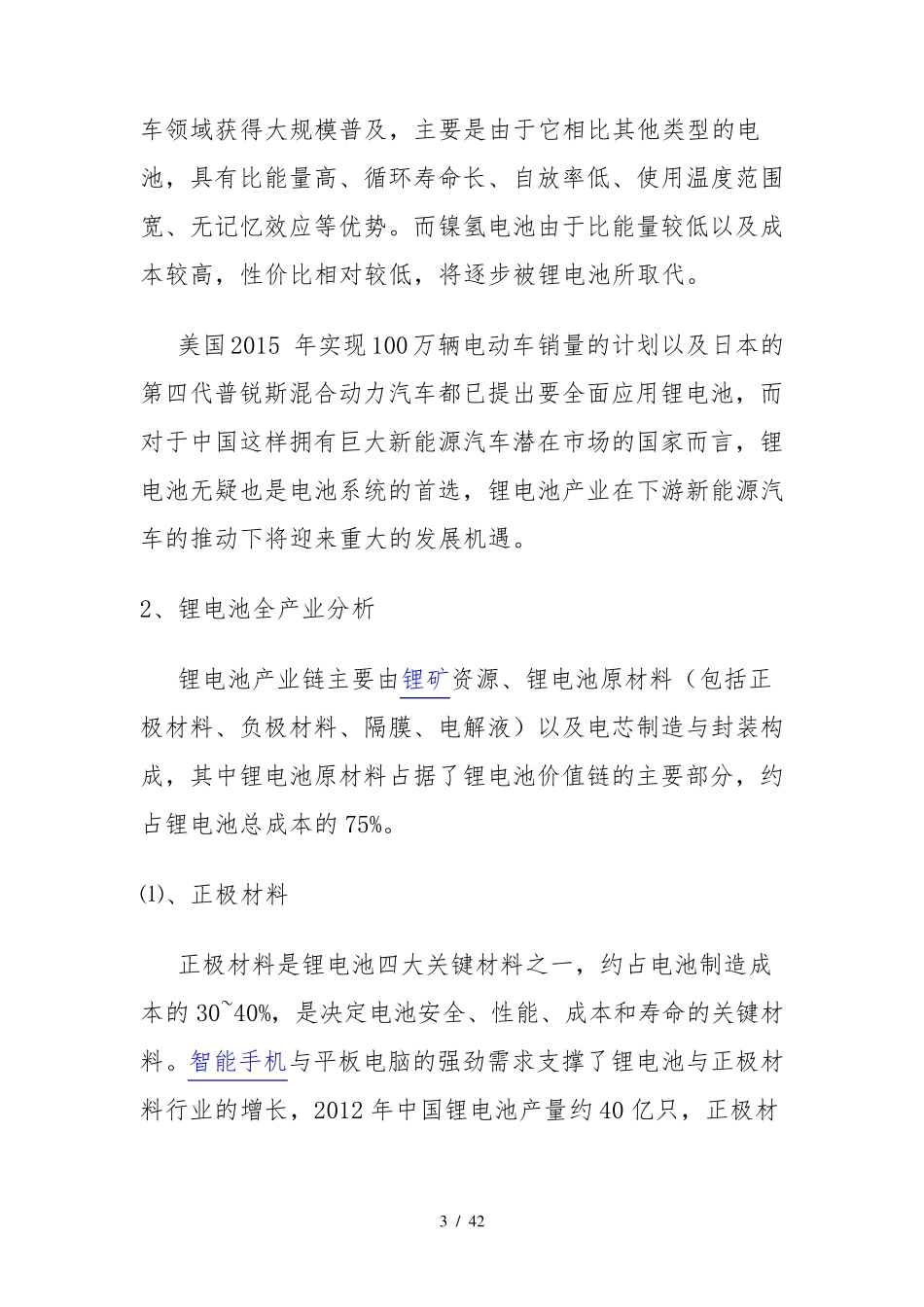 车领域获得大规模普及，主要是由于它相比其他类型的电池，具有比能量高、循环寿命长、自放率低、使用温度范围宽、无记忆效应等优势。而镍氢电池由于比能量较低以及成本较高，性价比相对较低，将逐步被锂电池所取代。

美国2015 年实现100万辆电动车销量的计划以及日本的第四代普锐斯混合动力汽车都已提出要全面应用锂电池，而对于中国这样拥有巨大新能源汽车潜在市场的国家而言，锂电池无疑也是电池系统的首选，锂电池产业在下游新能源汽车的推动下将迎来重大的发展机遇。

2、锂电池全产业分析

锂电池产业链主要由锂矿资源、锂电池原材料（包括正极材料、负极材料、隔膜、电解液）以及电芯制造与封装构成，其中锂电池原材料占据了锂电池价值链的主要部分，约占锂电池总成本的 75%。

⑴、正极材料

正极材料是锂电池四大关键材料之一，约占电池制造成本的 30~40%，是决定电池安全、性能、成本和寿命的关键材料。智能手机与平板电脑的强劲需求支撑了锂电池与正极材料行业的增长，2012 年中国锂电池产量约 40 亿只，正极材

3 / 42